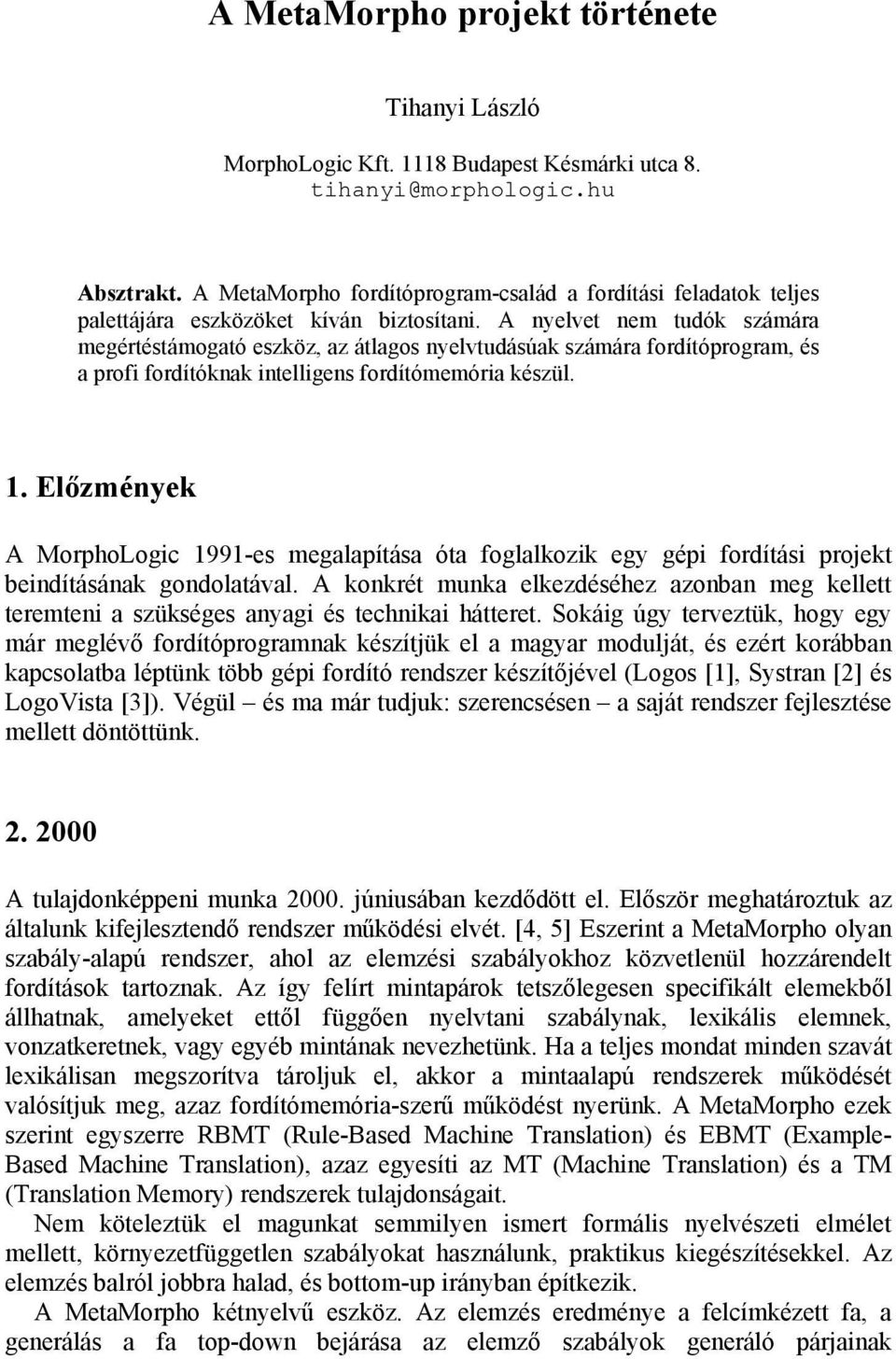 A MetaMorpho projekt története

Tihanyi László

MorphoLogic Kft. 1118 Budapest Késmárki utca 8.
tihanyi@morphologic.hu

Absztrakt. A MetaMorpho fordítóprogram-család a fordítási feladatok teljes palettájára eszközöket kíván biztosítani. A nyelvet nem tudók számára megértéstámogató eszköz, az átlagos nyelvtudásúak számára fordítóprogram, és a profi fordítóknak intelligens fordítómemória készül.

1. Előzmények

A MorphoLogic 1991-es megalapítása óta foglalkozik egy gépi fordítási projekt beindításának gondolatával. A konkrét munka elkezdéséhez azonban meg kellett teremteni a szükséges anyagi és technikai hátteret. Sokáig úgy terveztük, hogy egy már meglévő fordítóprogramnak készítjük el a magyar modulját, és ezért korábban kapcsolatba léptünk több gépi fordító rendszer készítőjével (Logos [1], Systran [2] és LogoVista [3]). Végül – és ma már tudjuk: szerencsésen – a saját rendszer fejlesztése mellett döntöttünk.

2. 2000

A tulajdonképpeni munka 2000. júniusában kezdődött el. Először meghatároztuk az általunk kifejlesztendő rendszer működési elvét. [4, 5] Eszerint a MetaMorpho olyan szabály-alapú rendszer, ahol az elemzési szabályokhoz közvetlenül hozzárendelt fordítások tartoznak. Az így felírt mintapárok tetszőlegesen specifikált elemekből állhatnak, amelyeket ettől függően nyelvtani szabálynak, lexikális elemnek, vonzatkeretnek, vagy egyéb mintának nevezhetünk. Ha a teljes mondat minden szavát lexikálisan megszorítva tároljuk el, akkor a mintaalapú rendszerek működését valósítjuk meg, azaz fordítómemória-szerű működést nyerünk. A MetaMorpho ezek szerint egyszerre RBMT (Rule-Based Machine Translation) és EBMT (Example-Based Machine Translation), azaz egyesíti az MT (Machine Translation) és a TM (Translation Memory) rendszerek tulajdonságait.

Nem köteleztük el magunkat semmilyen ismert formális nyelvészeti elmélet mellett, környezetfüggetlen szabályokat használunk, praktikus kiegészítésekkel. Az elemzés balról jobbra halad, és bottom-up irányban építkezik.

A MetaMorpho kétnyelvű eszköz. Az elemzés eredménye a felcímkézett fa, a generálás a fa top-down bejárása az elemző szabályok generáló párjainak